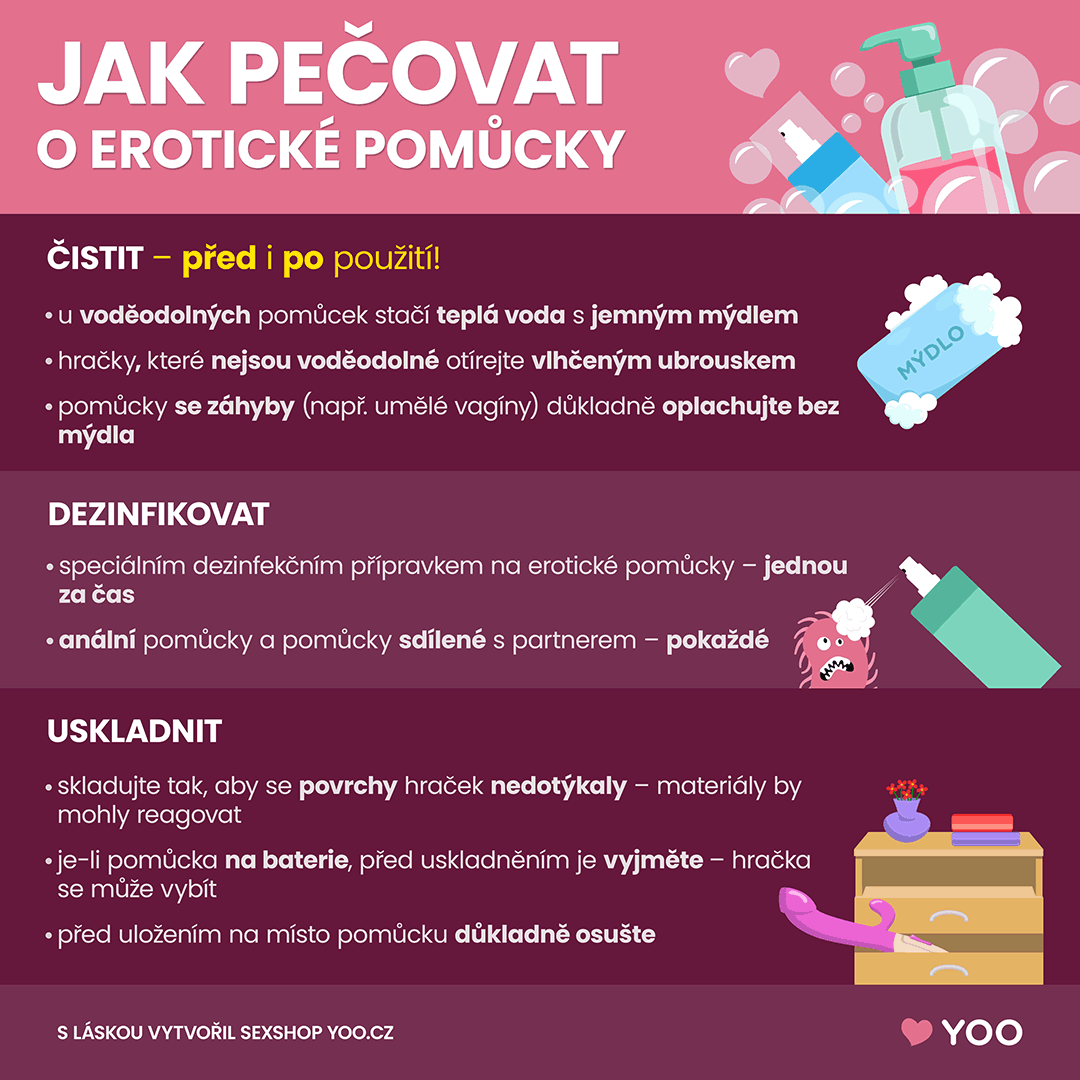 JAK PEČOVAT O EROTICKÉ POMŮCKY

ČISTIT – před i po použití!

• u voděodolných pomůcek stačí teplá voda s jemným mýdlem

• hračky, které nejsou voděodolné otírejte vlhčeným ubrouskem

• pomůcky se záhyby (např. umělé vagíny) důkladně oplachujte bez mýdla

MÝDLO

DEZINFIKOVAT

• speciálním dezinfekčním přípravkem na erotické pomůcky – jednou za čas

• anální pomůcky a pomůcky sdílené s partnerem – pokaždé

USKLADNIT

• skladujte tak, aby se povrchy hraček nedotýkaly – materiály by mohly reagovat

• je-li pomůcka na baterie, před uskladněním je vyjměte – hračka se může vybít

• před uložením na místo pomůcku důkladně osušte

S LÁSKOU VYTVOŘIL SEXSHOP YOO.CZ

YOO